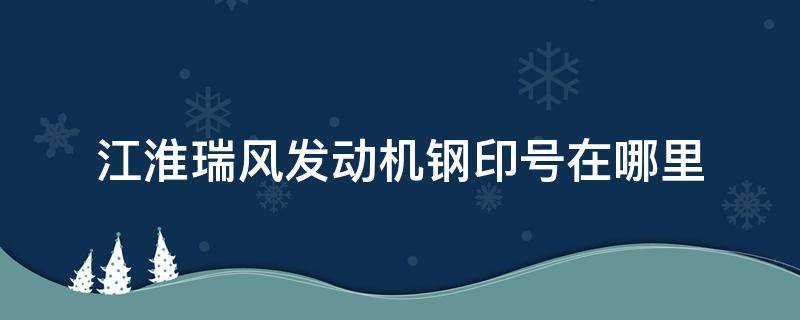 江淮瑞风发动机钢印号在哪里